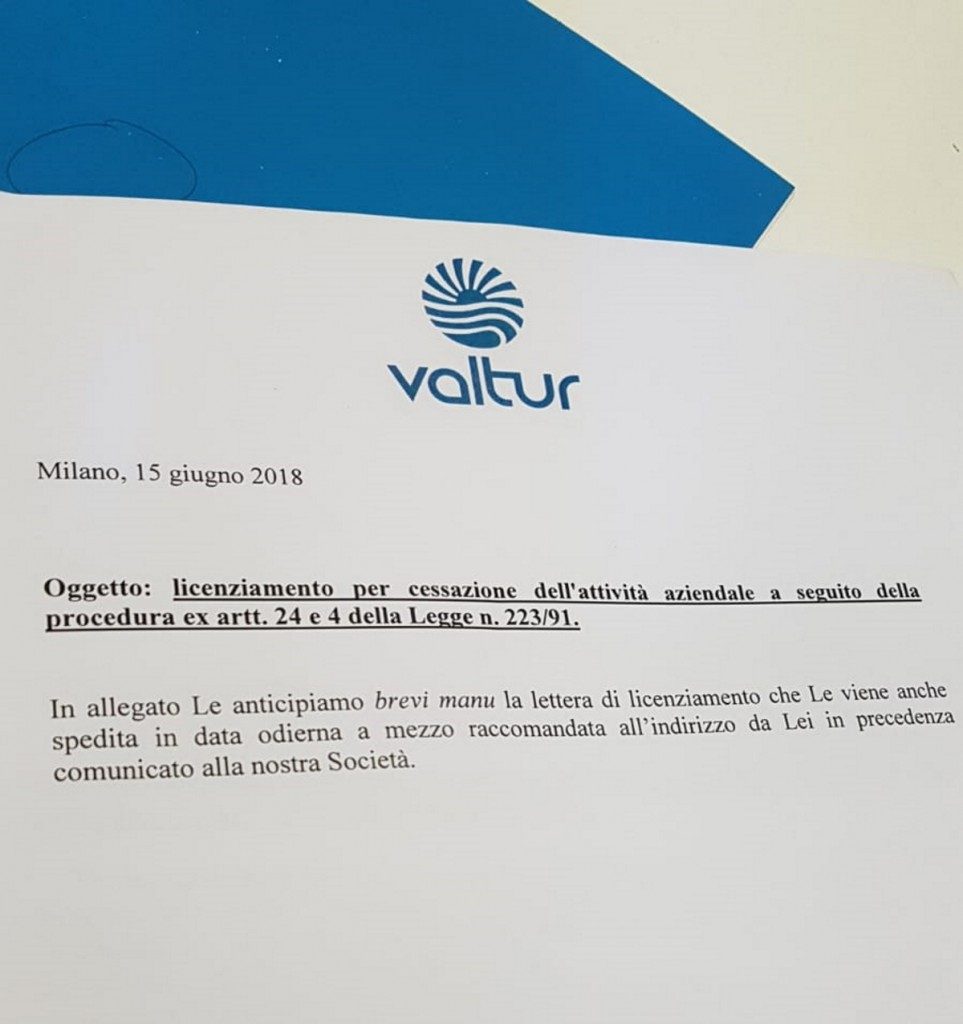 valtur

Milano, 15 giugno 2018

Oggetto: licenziamento per cessazione dell'attività aziendale a seguito della procedura ex artt. 24 e 4 della Legge n. 223/91.

In allegato Le anticipiamo brevi manu la lettera di licenziamento che Le viene anche spedita in data odierna a mezzo raccomandata all'indirizzo da Lei in precedenza comunicato alla nostra Società.